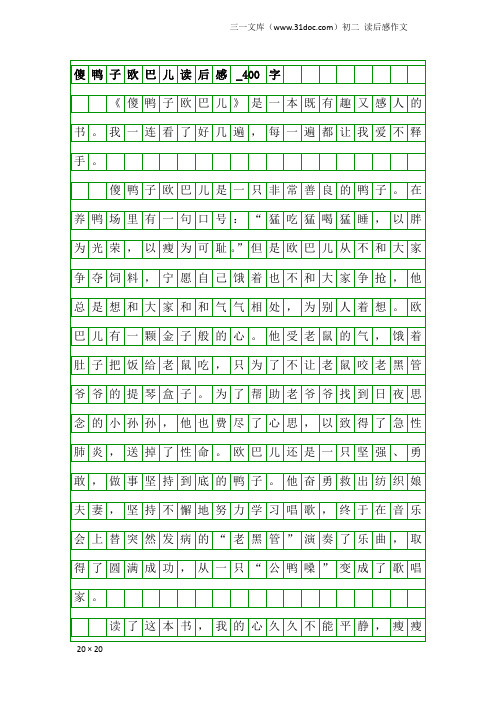 三一文库（www.31doc.com）初二 读后感作文

傻鸭子欧巴儿读后感_400字

《傻鸭子欧巴儿》是一本既有趣又感人的书。我一连看了好几遍，每一遍都让我爱不释手。

傻鸭子欧巴儿是一只非常善良的鸭子。在养鸭场里有一句口号：“猛吃猛喝猛睡，以胖为光荣，以瘦为可耻。”但是欧巴儿从不和大家争夺饲料，宁愿自己饿着也不和大家争抢，他总是想和大家和和气气相处，为别人着想。欧巴儿有一颗金子般的心。他受老鼠的气，饿着肚子把饭给老鼠吃，只为了不让老鼠咬老黑管爷爷的提琴盒子。为了帮助老爷爷找到日夜思念的小孙孙，他也费尽了心思，以致得了急性肺炎，送掉了性命。欧巴儿还是一只坚强、勇敢，做事坚持到底的鸭子。他奋勇救出纺织娘夫妻，坚持不懈地努力学习唱歌，终于在音乐会上替突然发病的“老黑管”演奏了乐曲，取得了圆满成功，从一只“公鸭嗓”变成了歌唱家。

读了这本书，我的心久久不能平静，瘦瘦

20×20